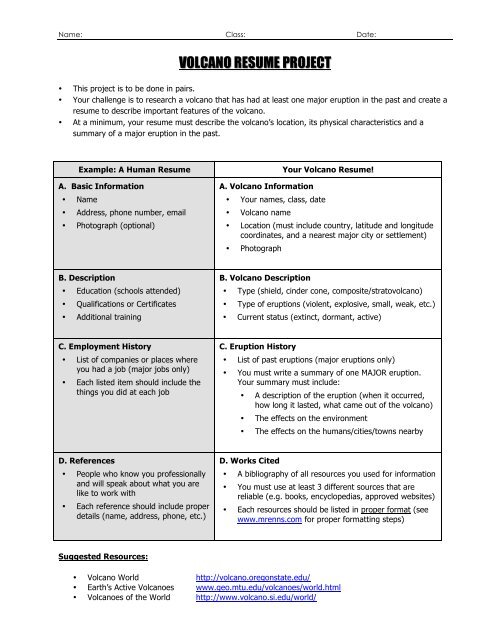 Name: Class: Date:

VOLCANO RESUME PROJECT

• This project is to be done in pairs.
• Your challenge is to research a volcano that has had at least one major eruption in the past and create a resume to describe important features of the volcano.
• At a minimum, your resume must describe the volcano's location, its physical characteristics and a summary of a major eruption in the past.

| Example: A Human Resume | Your Volcano Resume! |
|---|---|
| **A. Basic Information** • Name • Address, phone number, email • Photograph (optional) | **A. Volcano Information** • Your names, class, date • Volcano name • Location (must include country, latitude and longitude coordinates, and a nearest major city or settlement) • Photograph |
| **B. Description** • Education (schools attended) • Qualifications or Certificates • Additional training | **B. Volcano Description** • Type (shield, cinder cone, composite/stratovolcano) • Type of eruptions (violent, explosive, small, weak, etc.) • Current status (extinct, dormant, active) |
| **C. Employment History** • List of companies or places where you had a job (major jobs only) • Each listed item should include the things you did at each job | **C. Eruption History** • List of past eruptions (major eruptions only) • You must write a summary of one MAJOR eruption. Your summary must include: • A description of the eruption (when it occurred, how long it lasted, what came out of the volcano) • The effects on the environment • The effects on the humans/cities/towns nearby |
| **D. References** • People who know you professionally and will speak about what you are like to work with • Each reference should include proper details (name, address, phone, etc.) | **D. Works Cited** • A bibliography of all resources you used for information • You must use at least 3 different sources that are reliable (e.g. books, encyclopedias, approved websites) • Each resources should be listed in proper format (see www.mrenns.com for proper formatting steps) |

Suggested Resources:

• Volcano World http://volcano.oregonstate.edu/
• Earth's Active Volcanoes www.geo.mtu.edu/volcanoes/world.html
• Volcanoes of the World http://www.volcano.si.edu/world/